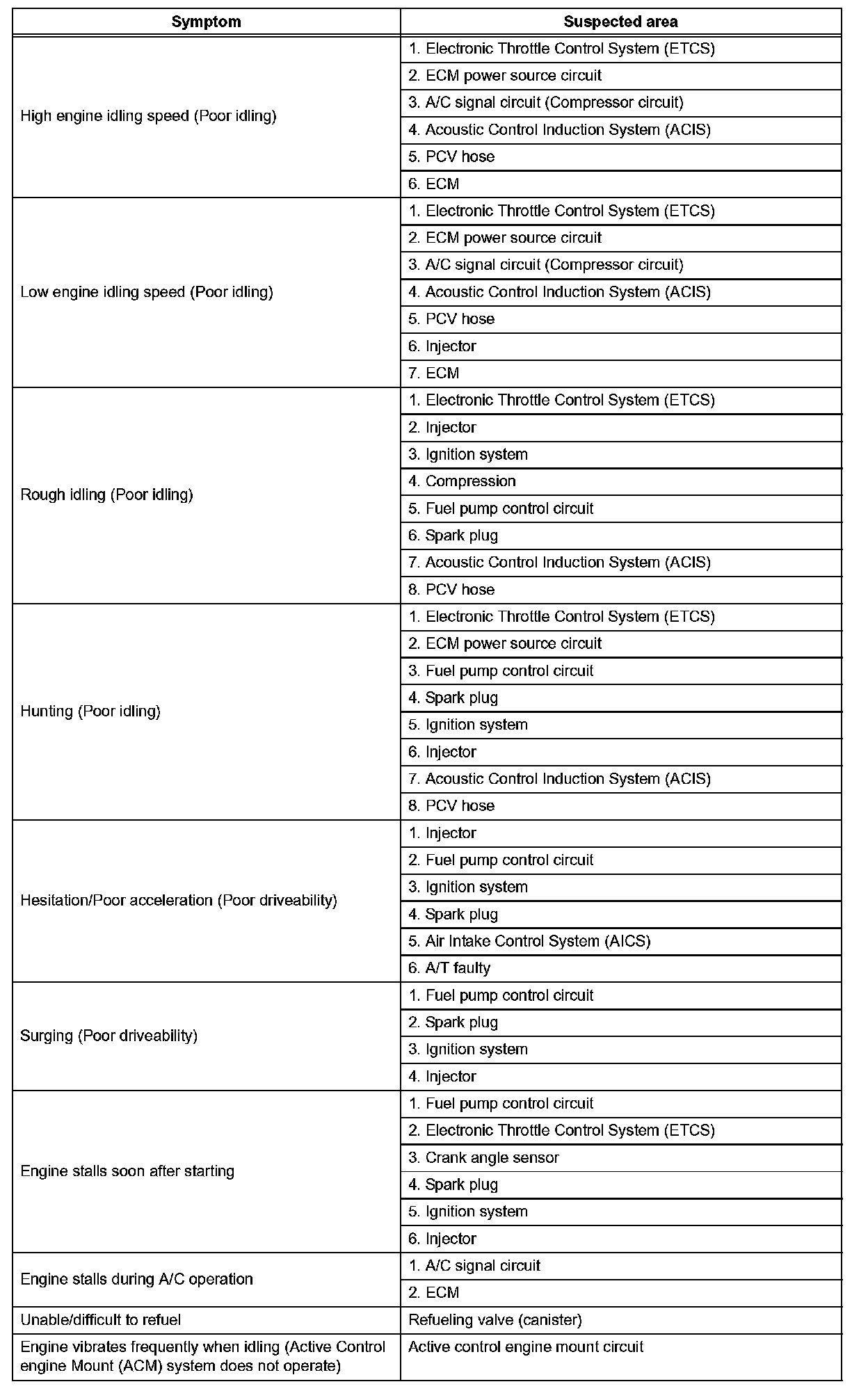 | Symptom | Suspected area |
|---|---|
| High engine idling speed (Poor idling) | 1. Electronic Throttle Control System (ETCS) |
| | 2. ECM power source circuit |
| | 3. A/C signal circuit (Compressor circuit) |
| | 4. Acoustic Control Induction System (ACIS) |
| | 5. PCV hose |
| | 6. ECM |
| Low engine idling speed (Poor idling) | 1. Electronic Throttle Control System (ETCS) |
| | 2. ECM power source circuit |
| | 3. A/C signal circuit (Compressor circuit) |
| | 4. Acoustic Control Induction System (ACIS) |
| | 5. PCV hose |
| | 6. Injector |
| | 7. ECM |
| Rough idling (Poor idling) | 1. Electronic Throttle Control System (ETCS) |
| | 2. Injector |
| | 3. Ignition system |
| | 4. Compression |
| | 5. Fuel pump control circuit |
| | 6. Spark plug |
| | 7. Acoustic Control Induction System (ACIS) |
| | 8. PCV hose |
| Hunting (Poor idling) | 1. Electronic Throttle Control System (ETCS) |
| | 2. ECM power source circuit |
| | 3. Fuel pump control circuit |
| | 4. Spark plug |
| | 5. Ignition system |
| | 6. Injector |
| | 7. Acoustic Control Induction System (ACIS) |
| | 8. PCV hose |
| Hesitation/Poor acceleration (Poor driveability) | 1. Injector |
| | 2. Fuel pump control circuit |
| | 3. Ignition system |
| | 4. Spark plug |
| | 5. Air Intake Control System (AICS) |
| | 6. A/T faulty |
| Surging (Poor driveability) | 1. Fuel pump control circuit |
| | 2. Spark plug |
| | 3. Ignition system |
| | 4. Injector |
| Engine stalls soon after starting | 1. Fuel pump control circuit |
| | 2. Electronic Throttle Control System (ETCS) |
| | 3. Crank angle sensor |
| | 4. Spark plug |
| | 5. Ignition system |
| | 6. Injector |
| Engine stalls during A/C operation | 1. A/C signal circuit |
| | 2. ECM |
| Unable/difficult to refuel | Refueling valve (canister) |
| Engine vibrates frequently when idling (Active Control engine Mount (ACM) system does not operate) | Active control engine mount circuit |